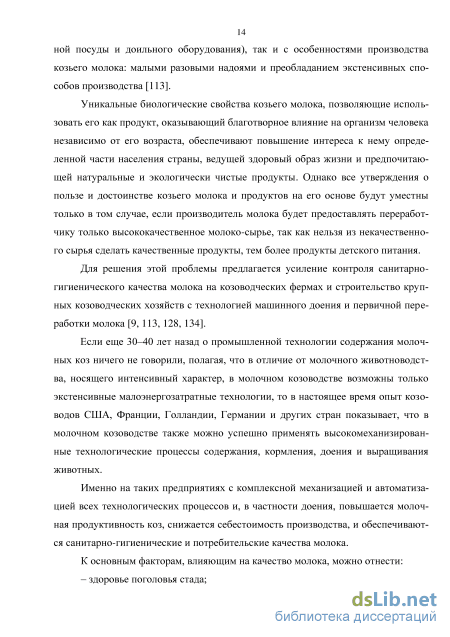 14

ной посуды и доильного оборудования), так и с особенностями производства козьего молока: малыми разовыми надоями и преобладанием экстенсивных способов производства [113].

Уникальные биологические свойства козьего молока, позволяющие использовать его как продукт, оказывающий благотворное влияние на организм человека независимо от его возраста, обеспечивают повышение интереса к нему определенной части населения страны, ведущей здоровый образ жизни и предпочитающей натуральные и экологически чистые продукты. Однако все утверждения о пользе и достоинстве козьего молока и продуктов на его основе будут уместны только в том случае, если производитель молока будет предоставлять переработчику только высококачественное молоко-сырье, так как нельзя из некачественного сырья сделать качественные продукты, тем более продукты детского питания.

Для решения этой проблемы предлагается усиление контроля санитарно-гигиенического качества молока на козоводческих фермах и строительство крупных козоводческих хозяйств с технологией машинного доения и первичной переработки молока [9, 113, 128, 134].

Если еще 30–40 лет назад о промышленной технологии содержания молочных коз ничего не говорили, полагая, что в отличие от молочного животноводства, носящего интенсивный характер, в молочном козоводстве возможны только экстенсивные малоэнергозатратные технологии, то в настоящее время опыт козоводов США, Франции, Голландии, Германии и других стран показывает, что в молочном козоводстве также можно успешно применять высокомеханизированные технологические процессы содержания, кормления, доения и выращивания животных.

Именно на таких предприятиях с комплексной механизацией и автоматизацией всех технологических процессов и, в частности доения, повышается молочная продуктивность коз, снижается себестоимость производства, и обеспечиваются санитарно-гигиенические и потребительские качества молока.

К основным факторам, влияющим на качество молока, можно отнести:

– здоровье поголовья стада;

dsLib.net
библиотека диссертаций